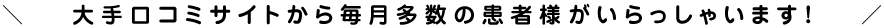 ＼ 大手口コミサイトから毎月多数の患者様がいらっしゃいます！ ／